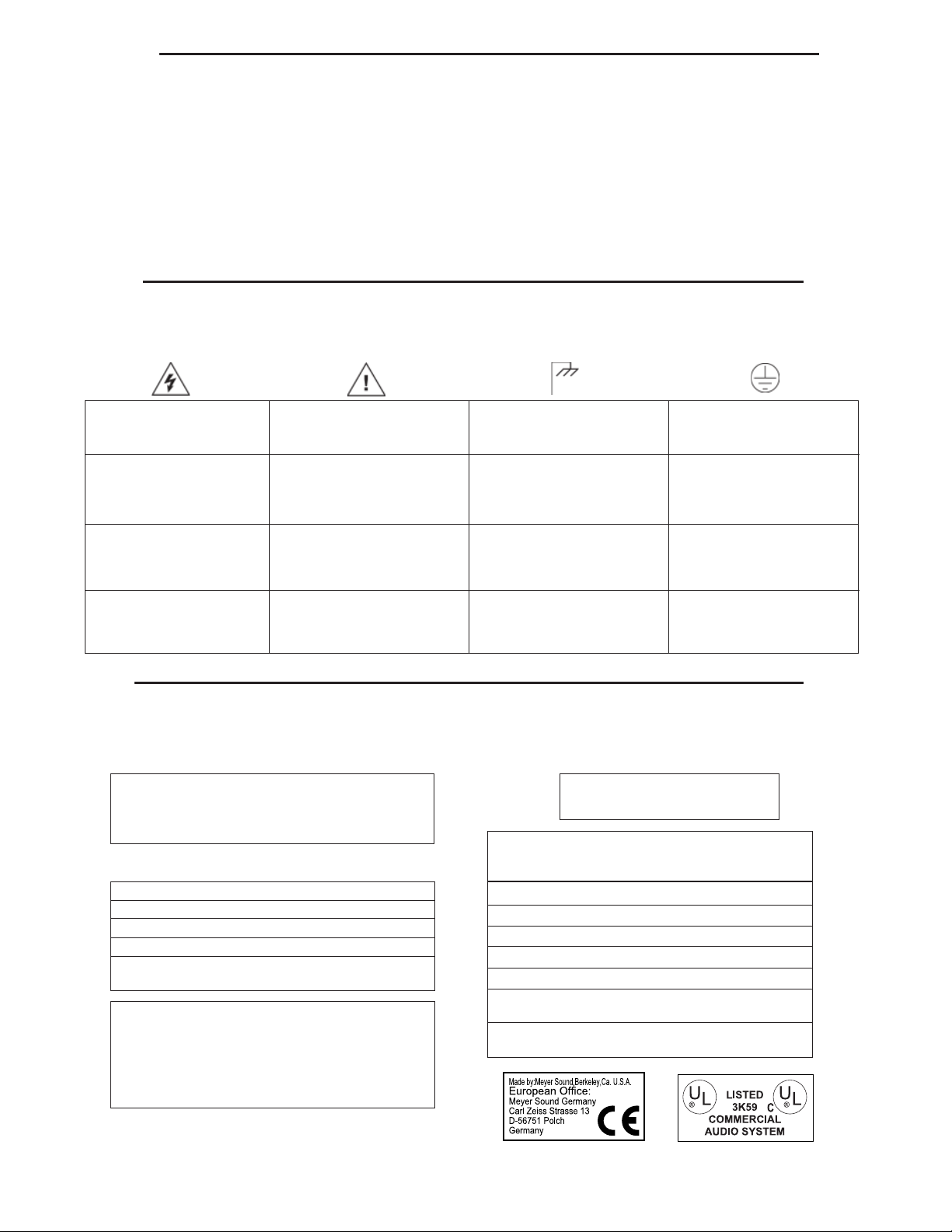 Made by:Meyer Sound,Berkeley,Ca. U.S.A.
European Office:
Meyer Sound Germany
Carl Zeiss Strasse 13
D-56751 Polch
Germany

CE

UL LISTED 3K59 C UL
COMMERCIAL AUDIO SYSTEM